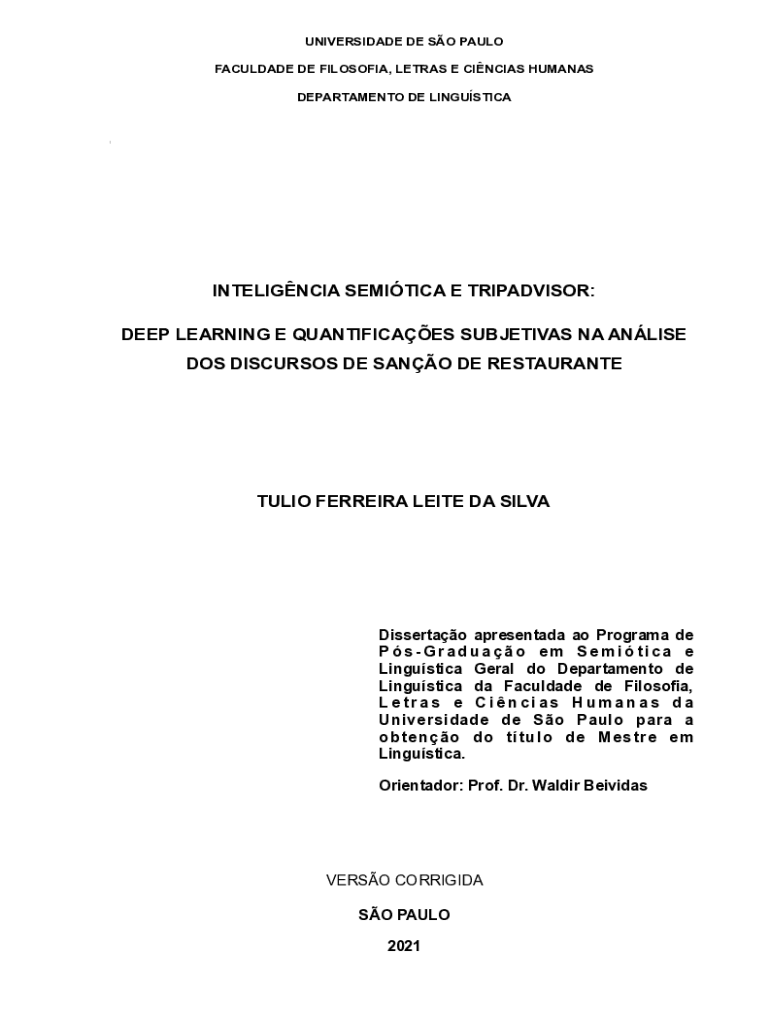 UNIVERSIDADE DE SÃO PAULO

FACULDADE DE FILOSOFIA, LETRAS E CIÊNCIAS HUMANAS

DEPARTAMENTO DE LINGUÍSTICA

INTELIGÊNCIA SEMIÓTICA E TRIPADVISOR:

DEEP LEARNING E QUANTIFICAÇÕES SUBJETIVAS NA ANÁLISE DOS DISCURSOS DE SANÇÃO DE RESTAURANTE

TULIO FERREIRA LEITE DA SILVA

Dissertação apresentada ao Programa de Pós-Graduação em Semiótica e Linguística Geral do Departamento de Linguística da Faculdade de Filosofia, Letras e Ciências Humanas da Universidade de São Paulo para a obtenção do título de Mestre em Linguística.

Orientador: Prof. Dr. Waldir Beividas

VERSÃO CORRIGIDA

SÃO PAULO

2021